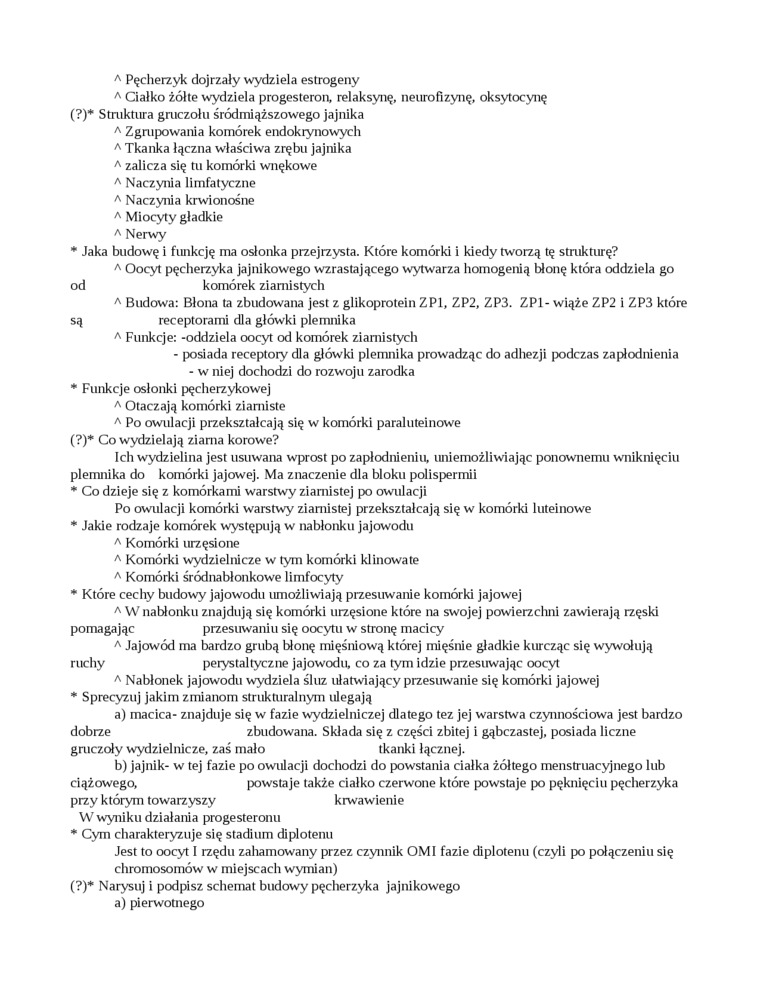 ^ Pęcherzyk dojrzały wydziela estrogeny
^ Ciałko żółte wydziela progesteron, relaksynę, neurofizynę, oksytocynę
(?)* Struktura gruczołu śródmiąższowego jajnika
^ Zgrupowania komórek endokrynowych
^ Tkanka łączna właściwa zrębu jajnika
^ zalicza się tu komórki wnękowe
^ Naczynia limfatyczne
^ Naczynia krwionośne
^ Miocyty gładkie
^ Nerwy
* Jaka budowę i funkcję ma osłonka przejrzysta. Które komórki i kiedy tworzą tę strukturę?
^ Oocyt pęcherzyka jajnikowego wzrastającego wytwarza homogenią błonę która oddziela go od komórek ziarnistych
^ Budowa: Błona ta zbudowana jest z glikoprotein ZP1, ZP2, ZP3. ZP1- wiąże ZP2 i ZP3 które są receptorami dla główki plemnika
^ Funkcje: -oddziela oocyt od komórek ziarnistych
- posiada receptory dla główki plemnika prowadząc do adhezji podczas zapłodnienia
- w niej dochodzi do rozwoju zarodka
* Funkcje osłonki pęcherzykowej
^ Otaczają komórki ziarniste
^ Po owulacji przekształcają się w komórki paraluteinowe
(?)* Co wydzielają ziarna korowe?
Ich wydzielina jest usuwana wprost po zapłodnieniu, uniemożliwiając ponownemu wniknięciu plemnika do komórki jajowej. Ma znaczenie dla bloku polispermii
* Co dzieje się z komórkami warstwy ziarnistej po owulacji
Po owulacji komórki warstwy ziarnistej przekształcają się w komórki luteinowe
* Jakie rodzaje komórek występują w nabłonku jajowodu
^ Komórki urzęsione
^ Komórki wydzielnicze w tym komórki klinowate
^ Komórki śródnabłonkowe limfocyty
* Które cechy budowy jajowodu umożliwiają przesuwanie komórki jajowej
^ W nabłonku znajdują się komórki urzęsione które na swojej powierzchni zawierają rzęski pomagając przesuwaniu się oocytu w stronę macicy
^ Jajowód ma bardzo grubą błonę mięśniową której mięśnie gładkie kurcząc się wywołują ruchy perystaltyczne jajowodu, co za tym idzie przesuwając oocyt
^ Nabłonek jajowodu wydziela śluz ułatwiający przesuwanie się komórki jajowej
* Sprecyzuj jakim zmianom strukturalnym ulegają
a) macica- znajduje się w fazie wydzielniczej dlatego tez jej warstwa czynnościowa jest bardzo dobrze zbudowana. Składa się z części zbitej i gąbczastej, posiada liczne gruczoły wydzielnicze, zaś mało tkanki łącznej.
b) jajnik- w tej fazie po owulacji dochodzi do powstania ciałka żółtego menstruacyjnego lub ciążowego, powstaje także ciałko czerwone które powstaje po pęknięciu pęcherzyka przy którym towarzyszy krwawienie
W wyniku działania progesteronu
* Cym charakteryzuje się stadium diplotenu
Jest to oocyt I rzędu zahamowany przez czynnik OMI fazie diplotenu (czyli po połączeniu się chromosomów w miejscach wymian)
(?)* Narysuj i podpisz schemat budowy pęcherzyka jajnikowego
a) pierwotnego